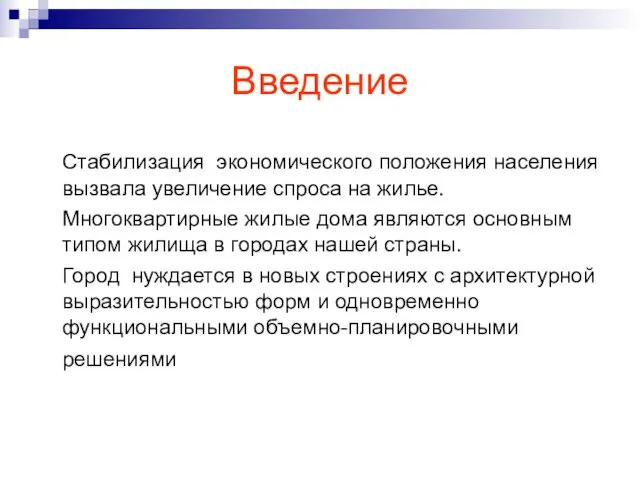 Введение

Стабилизация экономического положения населения вызвала увеличение спроса на жилье.

Многоквартирные жилые дома являются основным типом жилища в городах нашей страны.

Город нуждается в новых строениях с архитектурной выразительностью форм и одновременно функциональными объемно-планировочными решениями